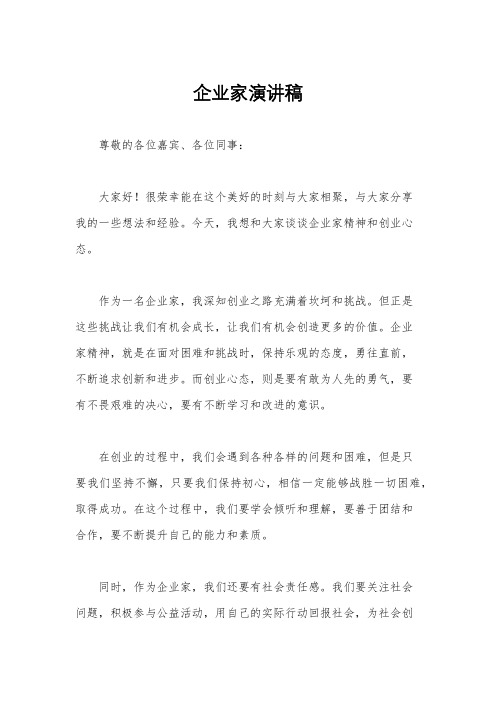 企业家演讲稿

尊敬的各位嘉宾、各位同事：

大家好！很荣幸能在这个美好的时刻与大家相聚，与大家分享我的一些想法和经验。今天，我想和大家谈谈企业家精神和创业心态。

作为一名企业家，我深知创业之路充满着坎坷和挑战。但正是这些挑战让我们有机会成长，让我们有机会创造更多的价值。企业家精神，就是在面对困难和挑战时，保持乐观的态度，勇往直前，不断追求创新和进步。而创业心态，则是要有敢为人先的勇气，要有不畏艰难的决心，要有不断学习和改进的意识。

在创业的过程中，我们会遇到各种各样的问题和困难，但是只要我们坚持不懈，只要我们保持初心，相信一定能够战胜一切困难，取得成功。在这个过程中，我们要学会倾听和理解，要善于团结和合作，要不断提升自己的能力和素质。

同时，作为企业家，我们还要有社会责任感。我们要关注社会问题，积极参与公益活动，用自己的实际行动回报社会，为社会创